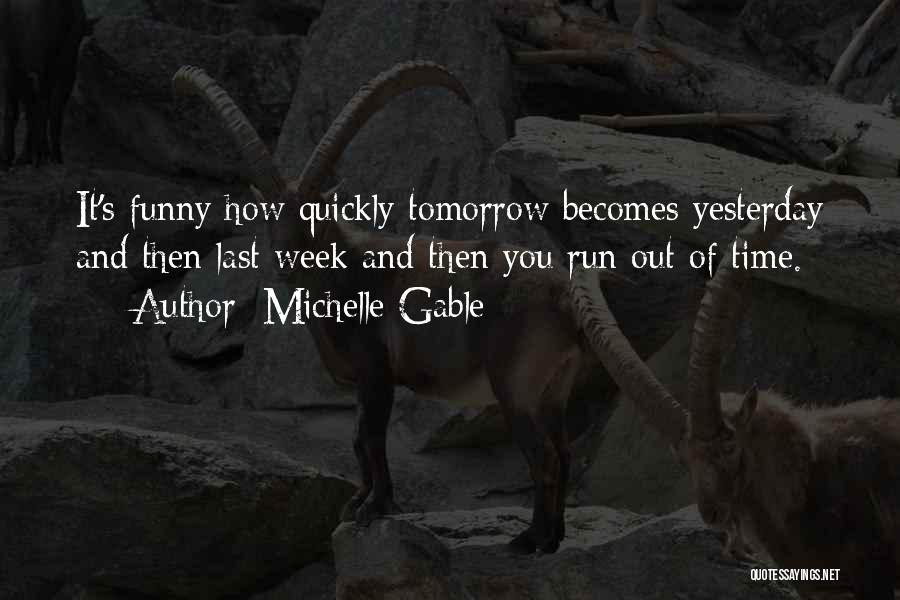 It's funny how quickly tomorrow becomes yesterday and then last week and then you run out of time.
Author: Michelle Gable

QUOTESSAYINGS.NET